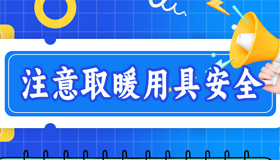 注意取暖用具安全